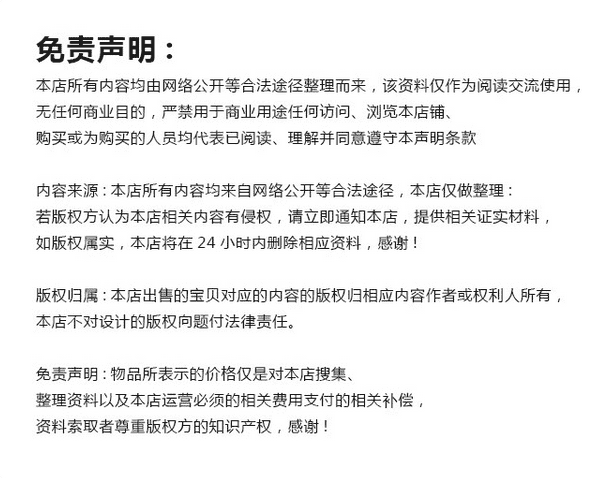 免责声明：

本店所有内容均由网络公开等合法途径整理而来，该资料仅作为阅读交流使用，无任何商业目的，严禁用于商业用途任何访问、浏览本店铺、购买或为购买的人员均代表已阅读、理解并同意遵守本声明条款

内容来源：本店所有内容均来自网络公开等合法途径，本店仅做整理：若版权方认为本店相关内容有侵权，请立即通知本店，提供相关证实材料，如版权属实，本店将在 24 小时内删除相应资料，感谢！

版权归属：本店出售的宝贝对应的内容的版权归相应内容作者或权利人所有，本店不对设计的版权向题付法律责任。

免责声明：物品所表示的价格仅是对本店搜集、整理资料以及本店运营必须的相关费用支付的相关补偿，资料索取者尊重版权方的知识产权，感谢！